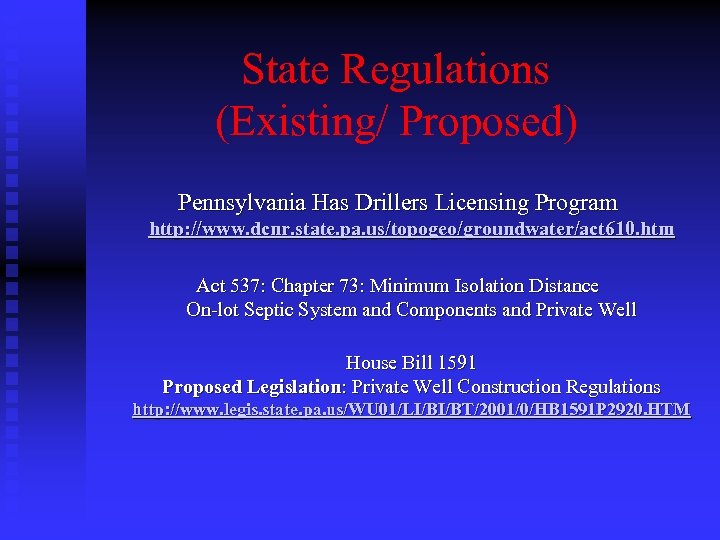 State Regulations
(Existing/ Proposed)

Pennsylvania Has Drillers Licensing Program
http://www.dcnr.state.pa.us/topogeo/groundwater/act610.htm

Act 537: Chapter 73: Minimum Isolation Distance
On-lot Septic System and Components and Private Well

House Bill 1591
Proposed Legislation: Private Well Construction Regulations
http://www.legis.state.pa.us/WU01/LI/BI/BT/2001/0/HB1591P2920.HTM